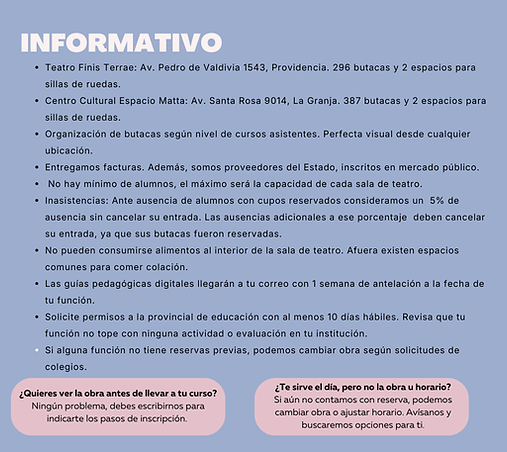 INFORMATIVO

• Teatro Finis Terrae: Av. Pedro de Valdivia 1543, Providencia. 296 butacas y 2 espacios para sillas de ruedas.
• Centro Cultural Espacio Matta: Av. Santa Rosa 9014, La Granja. 387 butacas y 2 espacios para sillas de ruedas.
• Organización de butacas según nivel de cursos asistentes. Perfecta visual desde cualquier ubicación.
• Entregamos facturas. Además, somos proveedores del Estado, inscritos en mercado público.
• No hay mínimo de alumnos, el máximo será la capacidad de cada sala de teatro.
• Inasistencias: Ante ausencia de alumnos con cupos reservados consideramos un 5% de ausencia sin cancelar su entrada. Las ausencias adicionales a ese porcentaje deben cancelar su entrada, ya que sus butacas fueron reservadas.
• No pueden consumirse alimentos al interior de la sala de teatro. Afuera existen espacios comunes para comer colación.
• Las guías pedagógicas digitales llegarán a tu correo con 1 semana de antelación a la fecha de tu función.
• Solicite permisos a la provincial de educación con al menos 10 días hábiles. Revisa que tu función no tope con ninguna actividad o evaluación en tu institución.
• Si alguna función no tiene reservas previas, podemos cambiar obra según solicitudes de colegios.

¿Quieres ver la obra antes de llevar a tu curso?
Ningún problema, debes escribirnos para indicarte los pasos de inscripción.

¿Te sirve el día, pero no la obra u horario?
Si aún no contamos con reserva, podemos cambiar obra o ajustar horario. Avísanos y buscaremos opciones para ti.